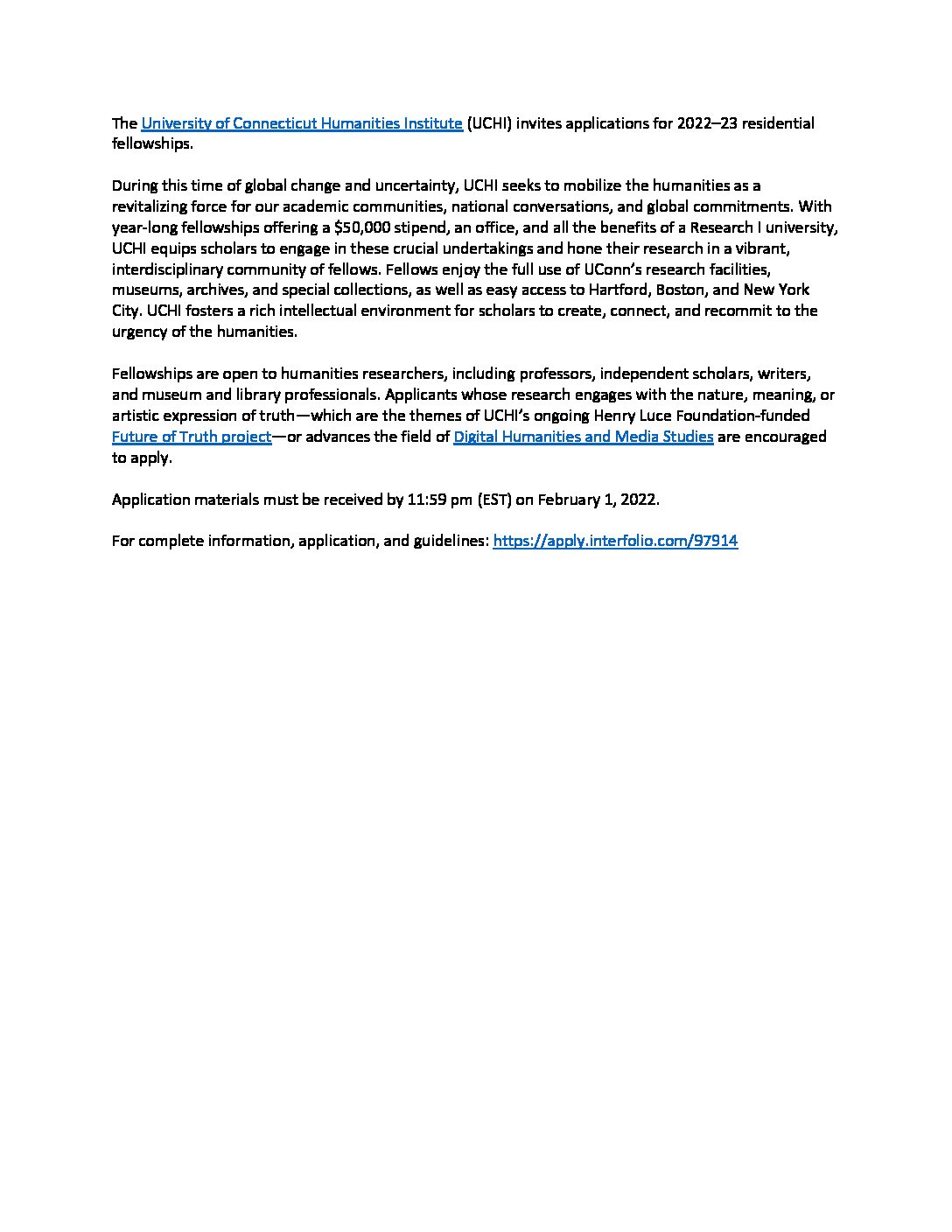 The University of Connecticut Humanities Institute (UCHI) invites applications for 2022–23 residential fellowships.

During this time of global change and uncertainty, UCHI seeks to mobilize the humanities as a revitalizing force for our academic communities, national conversations, and global commitments. With year-long fellowships offering a \$50,000 stipend, an office, and all the benefits of a Research I university, UCHI equips scholars to engage in these crucial undertakings and hone their research in a vibrant, interdisciplinary community of fellows. Fellows enjoy the full use of UConn's research facilities, museums, archives, and special collections, as well as easy access to Hartford, Boston, and New York City. UCHI fosters a rich intellectual environment for scholars to create, connect, and recommit to the urgency of the humanities.

Fellowships are open to humanities researchers, including professors, independent scholars, writers, and museum and library professionals. Applicants whose research engages with the nature, meaning, or artistic expression of truth—which are the themes of UCHI's ongoing Henry Luce Foundation-funded Future of Truth project—or advances the field of Digital Humanities and Media Studies are encouraged to apply.

Application materials must be received by 11:59 pm (EST) on February 1, 2022.

For complete information, application, and guidelines: https://apply.interfolio.com/97914